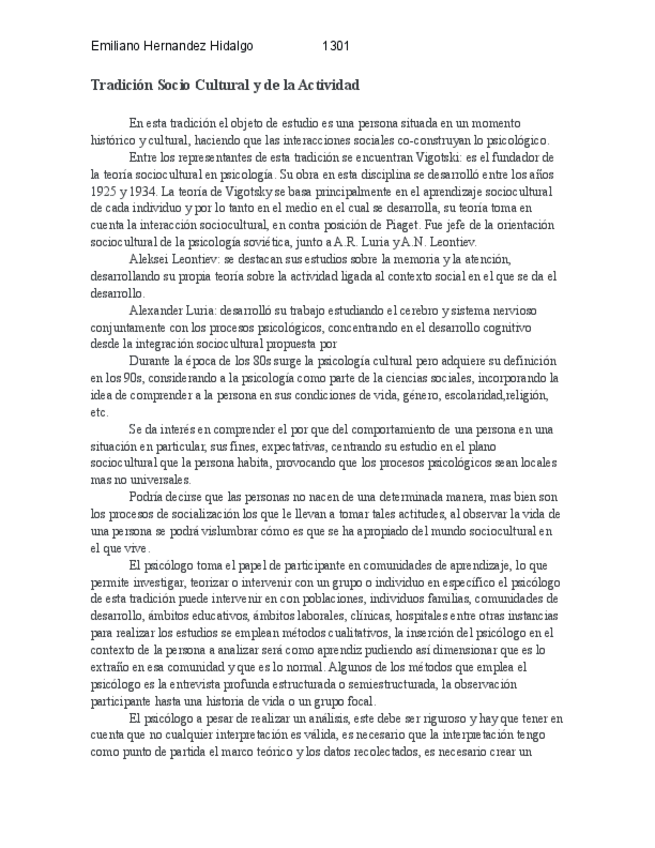 Emiliano Hernandez Hidalgo 1301

Tradición Socio Cultural y de la Actividad

En esta tradición el objeto de estudio es una persona situada en un momento histórico y cultural, haciendo que las interacciones sociales co-construyan lo psicológico.

Entre los representantes de esta tradición se encuentran Vigotski: es el fundador de la teoría sociocultural en psicología. Su obra en esta disciplina se desarrolló entre los años 1925 y 1934. La teoría de Vigotsky se basa principalmente en el aprendizaje sociocultural de cada individuo y por lo tanto en el medio en el cual se desarrolla, su teoría toma en cuenta la interacción sociocultural, en contra posición de Piaget. Fue jefe de la orientación sociocultural de la psicología soviética, junto a A.R. Luria y A.N. Leontiev.

Aleksei Leontiev: se destacan sus estudios sobre la memoria y la atención, desarrollando su propia teoría sobre la actividad ligada al contexto social en el que se da el desarrollo.

Alexander Luria: desarrolló su trabajo estudiando el cerebro y sistema nervioso conjuntamente con los procesos psicológicos, concentrando en el desarrollo cognitivo desde la integración sociocultural propuesta por

Durante la época de los 80s surge la psicología cultural pero adquiere su definición en los 90s, considerando a la psicología como parte de la ciencias sociales, incorporando la idea de comprender a la persona en sus condiciones de vida, género, escolaridad,religión, etc.

Se da interés en comprender el por que del comportamiento de una persona en una situación en particular, sus fines, expectativas, centrando su estudio en el plano sociocultural que la persona habita, provocando que los procesos psicológicos sean locales mas no universales.

Podría decirse que las personas no nacen de una determinada manera, mas bien son los procesos de socialización los que le llevan a tomar tales actitudes, al observar la vida de una persona se podrá vislumbrar cómo es que se ha apropiado del mundo sociocultural en el que vive.

El psicólogo toma el papel de participante en comunidades de aprendizaje, lo que permite investigar, teorizar o intervenir con un grupo o individuo en específico el psicólogo de esta tradición puede intervenir en con poblaciones, individuos familias, comunidades de desarrollo, ámbitos educativos, ámbitos laborales, clínicas, hospitales entre otras instancias para realizar los estudios se emplean métodos cualitativos, la inserción del psicólogo en el contexto de la persona a analizar será como aprendiz pudiendo así dimensionar que es lo extraño en esa comunidad y que es lo normal. Algunos de los métodos que emplea el psicólogo es la entrevista profunda estructurada o semiestructurada, la observación participante hasta una historia de vida o un grupo focal.

El psicólogo a pesar de realizar un análisis, este debe ser riguroso y hay que tener en cuenta que no cualquier interpretación es válida, es necesario que la interpretación tengo como punto de partida el marco teórico y los datos recolectados, es necesario crear un